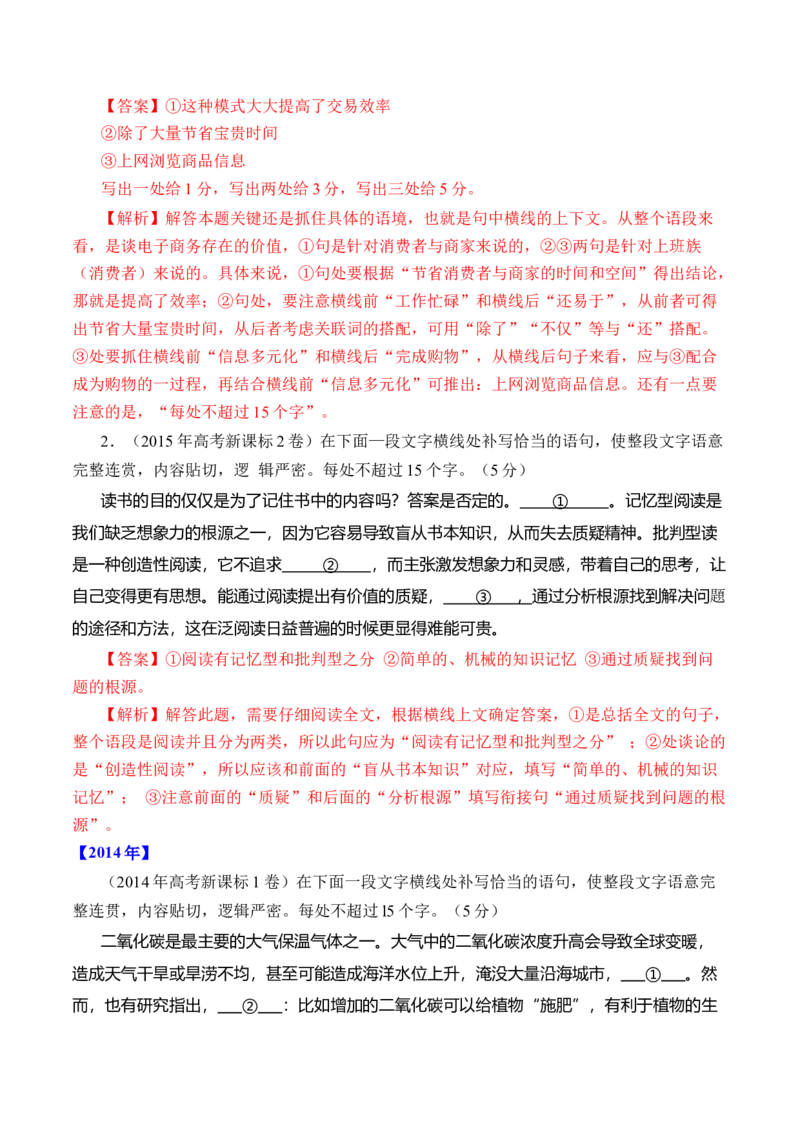 【答案】①这种模式大大提高了交易效率

②除了大量节省宝贵时间

③上网浏览商品信息

写出一处给 1 分，写出两处给 3 分，写出三处给 5 分。

【解析】解答本题关键还是抓住具体的语境，也就是句中横线的上下文。从整个语段来看，是谈电子商务存在的价值，①句是针对消费者与商家来说的，②③两句是针对上班族（消费者）来说的。具体来说，①句处要根据“节省消费者与商家的时间和空间”得出结论，那就是提高了效率；②句处，要注意横线前“工作忙碌”和横线后“还易于”，从前者可得出节省大量宝贵时间，从后者考虑关联词的搭配，可用“除了”“不仅”等与“还”搭配。③处要抓住横线前“信息多元化”和横线后“完成购物”，从横线后句子来看，应与③配合成为购物的一过程，再结合横线前“信息多元化”可推出：上网浏览商品信息。还有一点要注意的是，“每处不超过 15 个字”。

2．（2015 年高考新课标 2 卷）在下面一段文字横线处补写恰当的语句，使整段文字语意完整连贯，内容贴切，逻 辑严密。每处不超过 15 个字。（5 分）

读书的目的仅仅是为了记住书中的内容吗？答案是否定的。____①____。记忆型阅读是我们缺乏想象力的根源之一，因为它容易导致盲从书本知识，从而失去质疑精神。批判型读是一种创造性阅读，它不追求____②____，而主张激发想象力和灵感，带着自己的思考，让自己变得更有思想。能通过阅读提出有价值的质疑，____③____，通过分析根源找到解决问题的途径和方法，这在泛阅读日益普遍的时候更显得难能可贵。

【答案】①阅读有记忆型和批判型之分 ②简单的、机械的知识记忆 ③通过质疑找到问题的根源。

【解析】解答此题，需要仔细阅读全文，根据横线上文确定答案，①是总括全文的句子，整个语段是阅读并且分为两类，所以此句应为“阅读有记忆型和批判型之分”；②处谈论的是“创造性阅读”，所以应该和前面的“盲从书本知识”对应，填写“简单的、机械的知识记忆”； ③注意前面的“质疑”和后面的“分析根源”填写衔接句“通过质疑找到问题的根源”。

【2014 年】

（2014 年高考新课标 1 卷）在下面一段文字横线处补写恰当的语句，使整段文字语意完整连贯，内容贴切，逻辑严密。每处不超过 l5 个字。（5 分）

二氧化碳是最主要的大气保温气体之一。大气中的二氧化碳浓度升高会导致全球变暖，造成天气干旱或旱涝不均，甚至可能造成海洋水位上升，淹没大量沿海城市，___①___。然而，也有研究指出，___②___：比如增加的二氧化碳可以给植物“施肥”，有利于植物的生